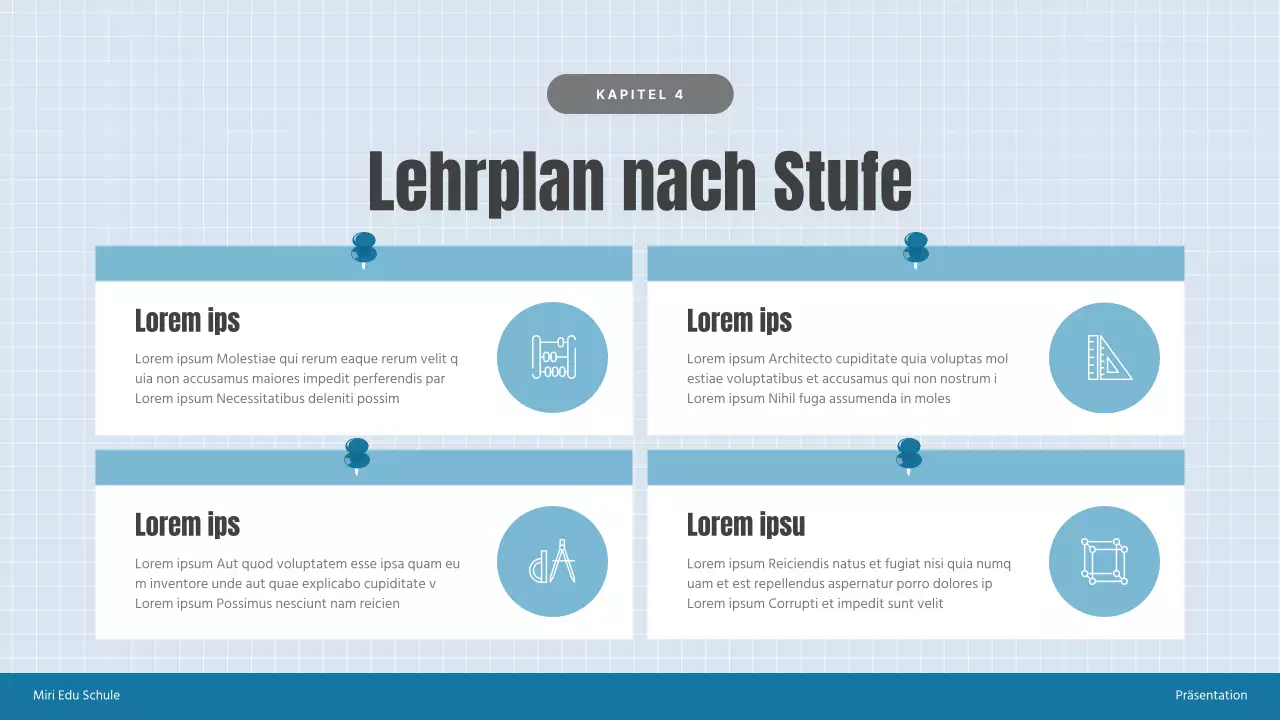 KAPITEL 4

Lehrplan nach Stufe

Lorem ips

Lorem ipsum Molestiae qui rerum eaque rerum velit q uia non accusamus maiores impedit perferendis par Lorem ipsum Necessitatibus deleniti possim

Lorem ips

Lorem ipsum Architecto cupiditate quia voluptas mol estiae voluptatibus et accusamus qui non nostrum i Lorem ipsum Nihil fuga assumenda in moles

Lorem ips

Lorem ipsum Aut quod voluptatem esse ipsa quam eu m inventore unde aut quae explicabo cupiditate v Lorem ipsum Possimus nesciunt nam reicien

Lorem ipsu

Lorem ipsum Reiciendis natus et fugiat nisi quia numq uam et est repellendus aspernatur porro dolores ip Lorem ipsum Corrupti et impedit sunt velit

Miri Edu Schule

Präsentation